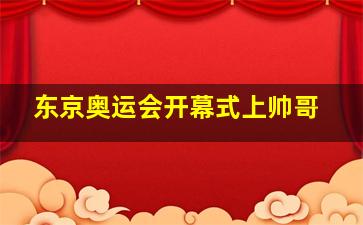 东京奥运会开幕式上帅哥